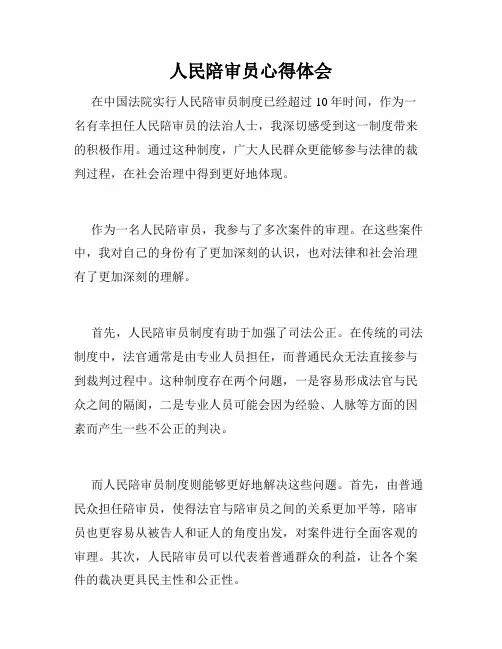 人民陪审员心得体会

在中国法院实行人民陪审员制度已经超过10年时间，作为一名有幸担任人民陪审员的法治人士，我深切感受到这一制度带来的积极作用。通过这种制度，广大人民群众更能够参与法律的裁判过程，在社会治理中得到更好地体现。

作为一名人民陪审员，我参与了多次案件的审理。在这些案件中，我对自己的身份有了更加深刻的认识，也对法律和社会治理有了更加深刻的理解。

首先，人民陪审员制度有助于加强了司法公正。在传统的司法制度中，法官通常是由专业人员担任，而普通民众无法直接参与到裁判过程中。这种制度存在两个问题，一是容易形成法官与民众之间的隔阂，二是专业人员可能会因为经验、人脉等方面的因素而产生一些不公正的判决。

而人民陪审员制度则能够更好地解决这些问题。首先，由普通民众担任陪审员，使得法官与陪审员之间的关系更加平等，陪审员也更容易从被告人和证人的角度出发，对案件进行全面客观的审理。其次，人民陪审员可以代表着普通群众的利益，让各个案件的裁决更具民主性和公正性。